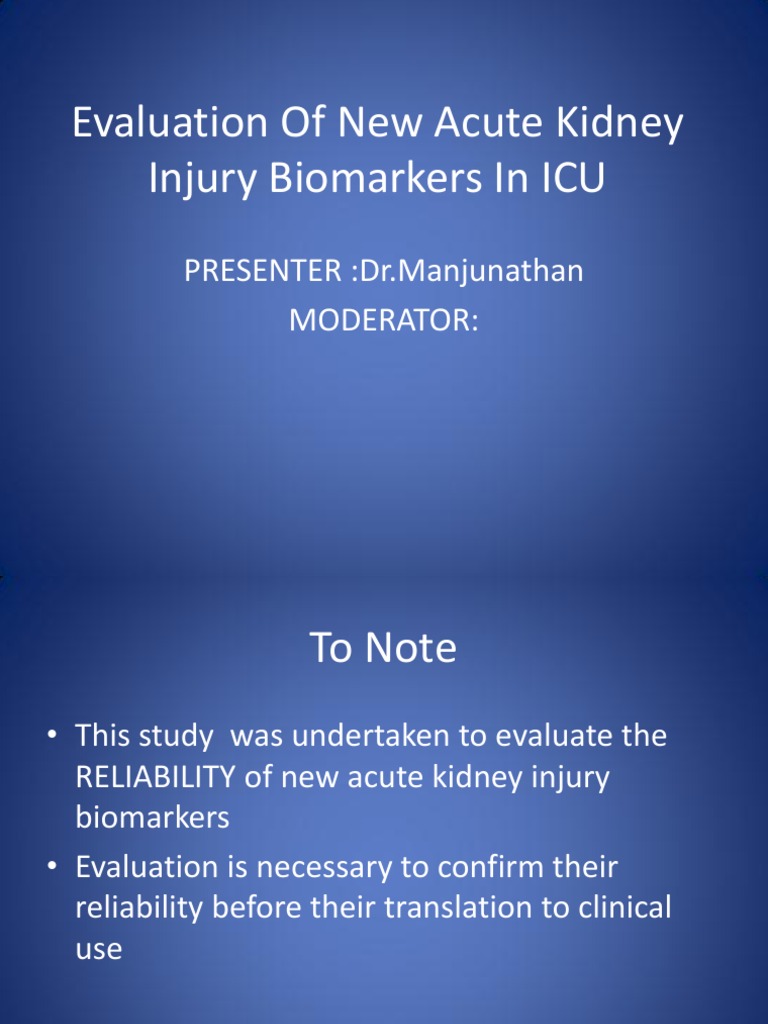 Evaluation Of New Acute Kidney Injury Biomarkers In ICU

PRESENTER :Dr.Manjunathan
MODERATOR:

To Note

• This study  was undertaken to evaluate the RELIABILITY of new acute kidney injury biomarkers
• Evaluation is necessary to confirm their reliability before their translation to clinical use